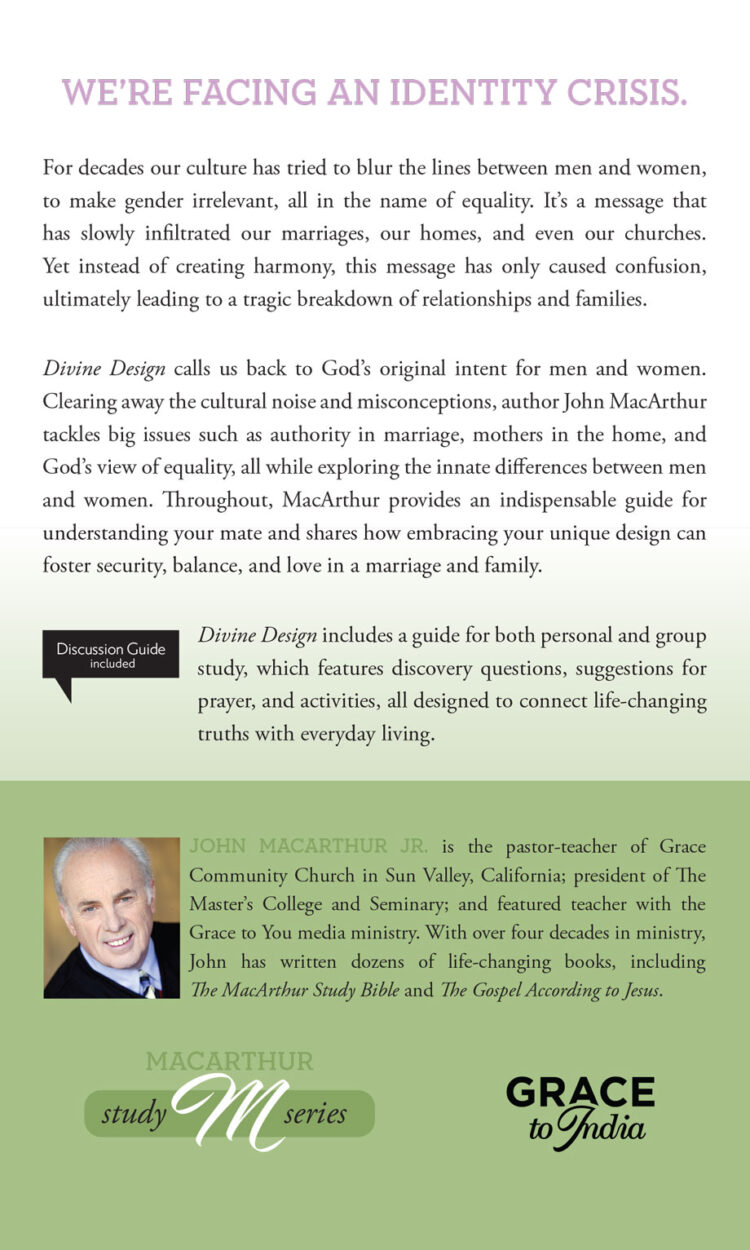 WE'RE FACING AN IDENTITY CRISIS.

For decades our culture has tried to blur the lines between men and women, to make gender irrelevant, all in the name of equality. It's a message that has slowly infiltrated our marriages, our homes, and even our churches. Yet instead of creating harmony, this message has only caused confusion, ultimately leading to a tragic breakdown of relationships and families.

Divine Design calls us back to God's original intent for men and women. Clearing away the cultural noise and misconceptions, author John MacArthur tackles big issues such as authority in marriage, mothers in the home, and God's view of equality, all while exploring the innate differences between men and women. Throughout, MacArthur provides an indispensable guide for understanding your mate and shares how embracing your unique design can foster security, balance, and love in a marriage and family.

Discussion Guide included

Divine Design includes a guide for both personal and group study, which features discovery questions, suggestions for prayer, and activities, all designed to connect life-changing truths with everyday living.

JOHN MACARTHUR JR. is the pastor-teacher of Grace Community Church in Sun Valley, California; president of The Master's College and Seminary; and featured teacher with the Grace to You media ministry. With over four decades in ministry, John has written dozens of life-changing books, including The MacArthur Study Bible and The Gospel According to Jesus.

MACARTHUR study M series

GRACE to India